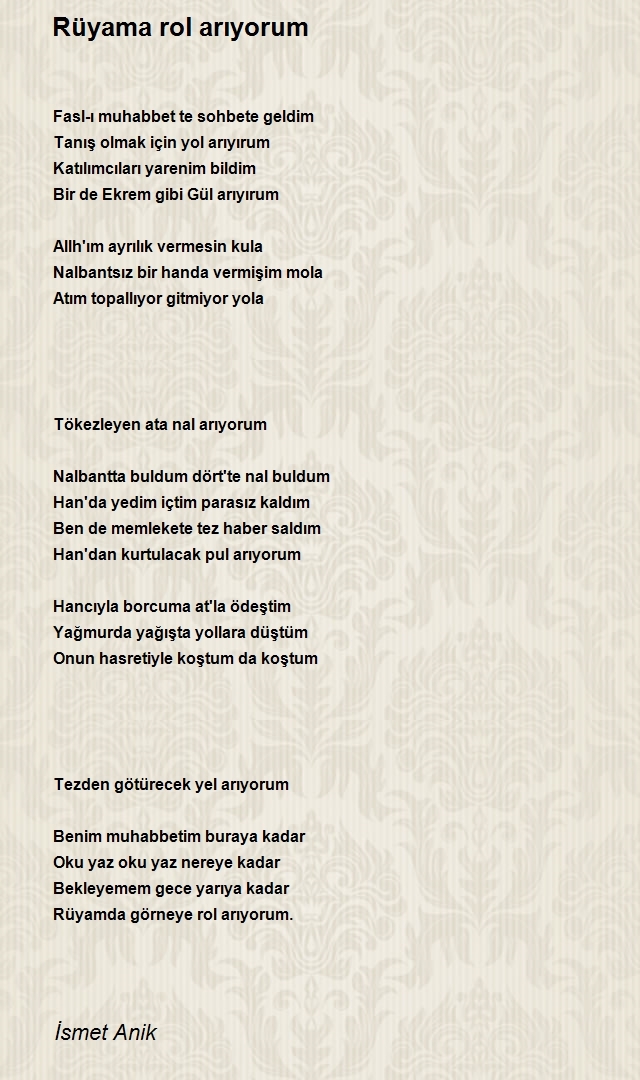 Rüyama rol arıyorum

Fasl-ı muhabbet te sohbete geldim
Tanış olmak için yol arıyırum
Katılımcıları yarenim bildim
Bir de Ekrem gibi Gül arıyırum

Allh'ım ayrılık vermesin kula
Nalbantsız bir handa vermişim mola
Atım topallıyor gitmiyor yola

Tökezleyen ata nal arıyorum

Nalbantta buldum dört'te nal buldum
Han'da yedim içtim parasız kaldım
Ben de memlekete tez haber saldım
Han'dan kurtulacak pul arıyorum

Hancıyla borcuma at'la ödeştim
Yağmurda yağışta yollara düştüm
Onun hasretiyle koştum da koştum

Tezden götürecek yel arıyorum

Benim muhabbetim buraya kadar
Oku yaz oku yaz nereye kadar
Bekleyemem gece yarıya kadar
Rüyamda görneye rol arıyorum.

İsmet Anik